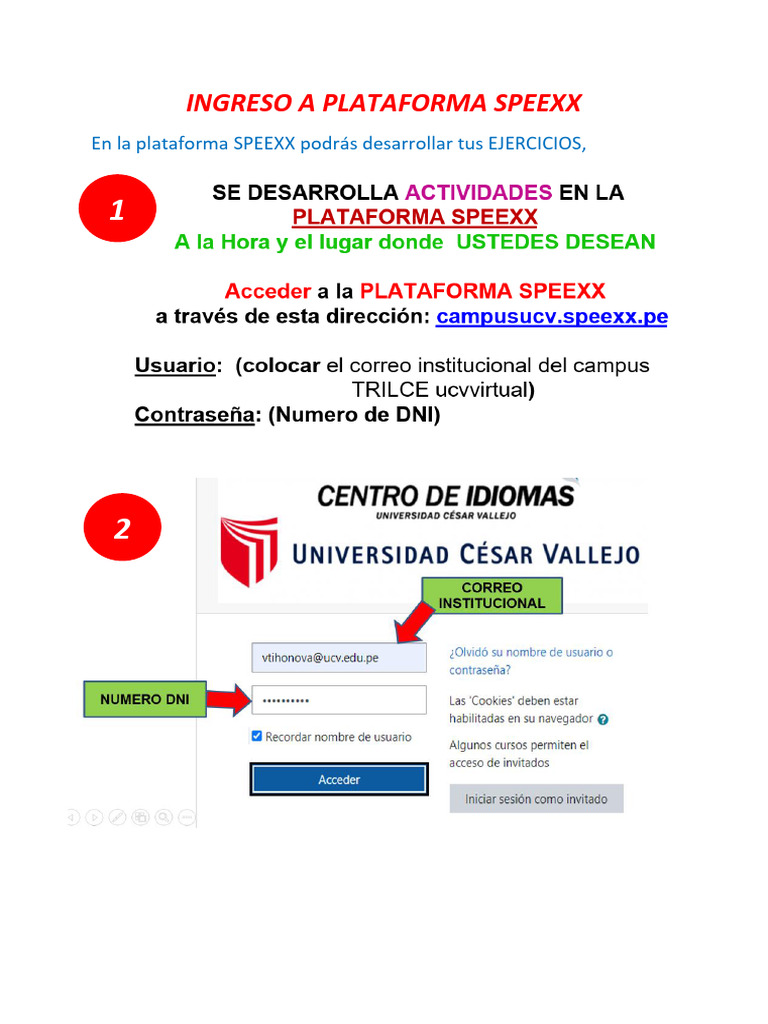 INGRESO A PLATAFORMA SPEEXX

En la plataforma SPEEXX podrás desarrollar tus EJERCICIOS,

1

SE DESARROLLA ACTIVIDADES EN LA PLATAFORMA SPEEXX
A la Hora y el lugar donde USTEDES DESEAN

Acceder a la PLATAFORMA SPEEXX a través de esta dirección: campusucv.speexx.pe

Usuario: (colocar el correo institucional del campus TRILCE ucvvirtual)
Contraseña: (Numero de DNI)

2

CENTRO DE IDIOMAS
UNIVERSIDAD CÉSAR VALLEJO
UNIVERSIDAD CÉSAR VALLEJO

CORREO INSTITUCIONAL

vtihonova@ucv.edu.pe

NUMERO DNI

••••••••••

Recordar nombre de usuario

Acceder

¿Olvidó su nombre de usuario o contraseña?

Las 'Cookies' deben estar habilitadas en su navegador

Algunos cursos permiten el acceso de invitados

Iniciar sesión como invitado